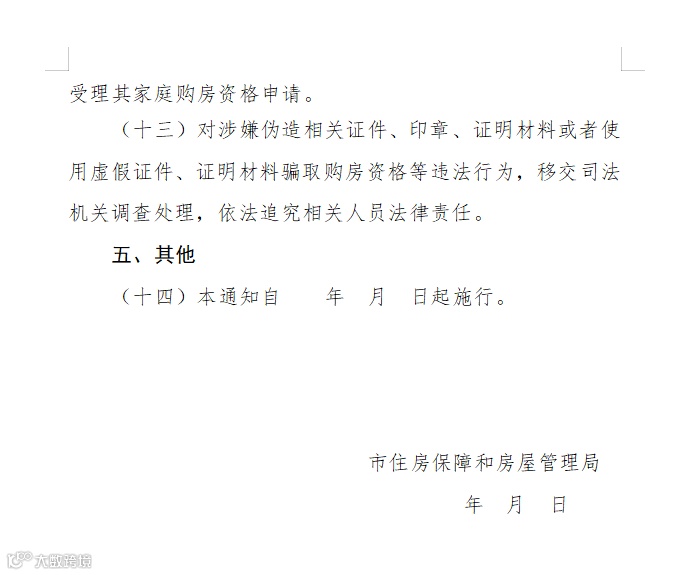 受理其家庭购房资格申请。

（十三）对涉嫌伪造相关证件、印章、证明材料或者使用虚假证件、证明材料骗取购房资格等违法行为，移交司法机关调查处理，依法追究相关人员法律责任。

五、其他

（十四）本通知自 年 月 日起施行。

市住房保障和房屋管理局

年 月 日

大数跨境